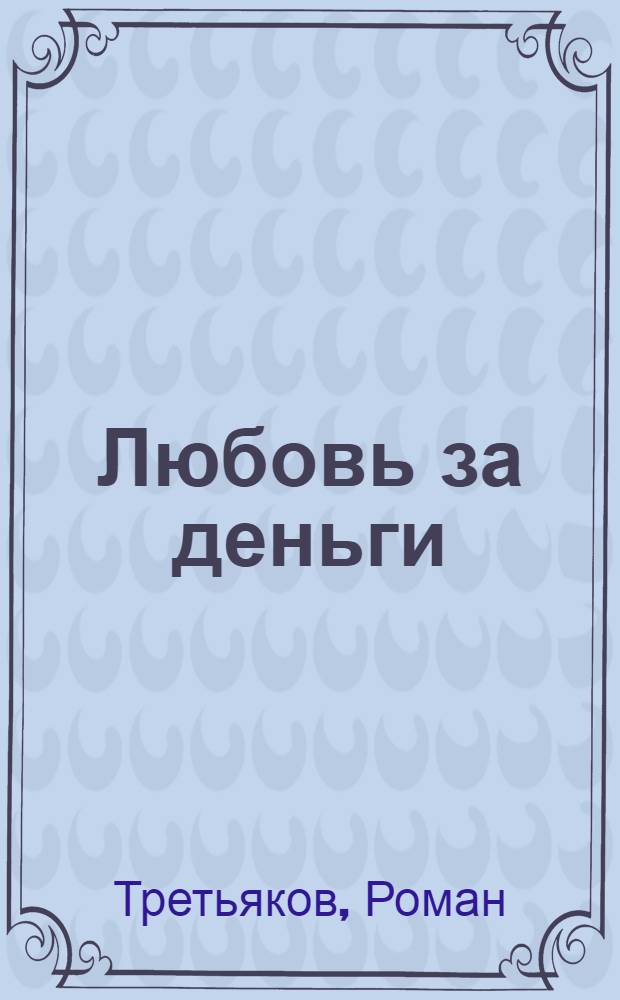 Любовь за деньги

Третьяков, Роман